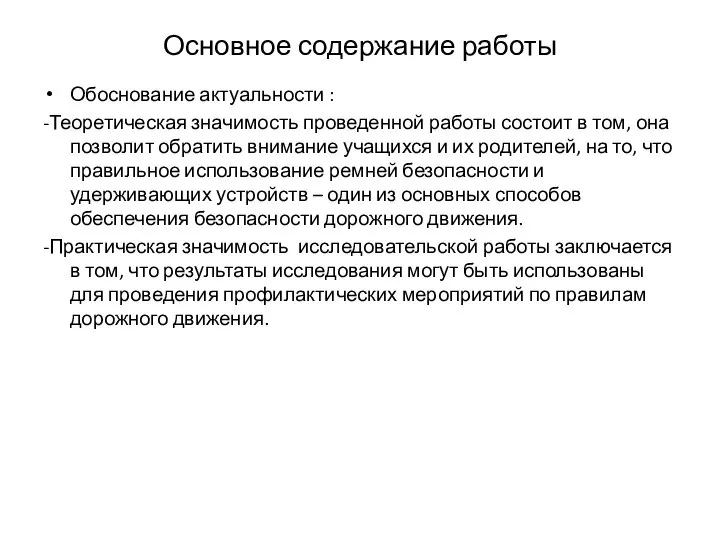 Основное содержание работы

• Обоснование актуальности :

-Теоретическая значимость проведенной работы состоит в том, она позволит обратить внимание учащихся и их родителей, на то, что правильное использование ремней безопасности и удерживающих устройств – один из основных способов обеспечения безопасности дорожного движения.

-Практическая значимость исследовательской работы заключается в том, что результаты исследования могут быть использованы для проведения профилактических мероприятий по правилам дорожного движения.